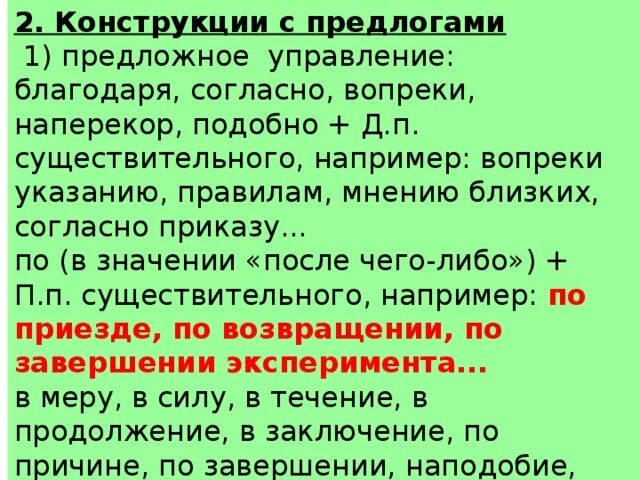 2. Конструкции с предлогами

1) предложное управление: благодаря, согласно, вопреки, наперекор, подобно + Д.п. существительного, например: вопреки указанию, правилам, мнению близких, согласно приказу...
по (в значении «после чего-либо») + П.п. существительного, например: по приезде, по возвращении, по завершении эксперимента...
в меру, в силу, в течение, в продолжение, в заключение, по причине, по завершении, наподобие,